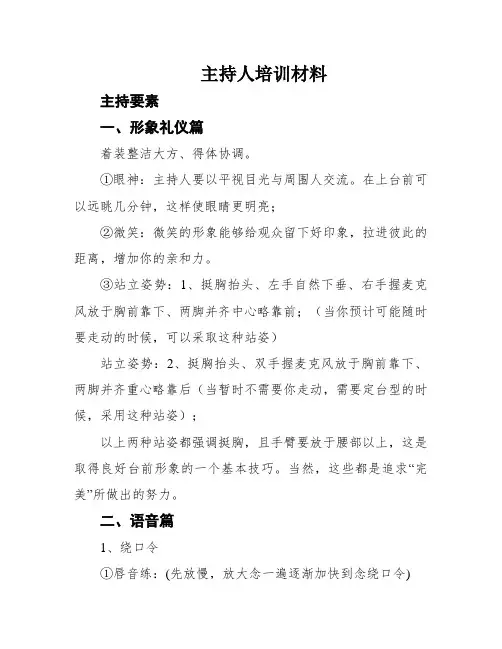 主持人培训材料

主持要素

一、形象礼仪篇

着装整洁大方、得体协调。

①眼神：主持人要以平视目光与周围人交流。在上台前可以远眺几分钟，这样使眼睛更明亮；

②微笑：微笑的形象能够给观众留下好印象，拉进彼此的距离，增加你的亲和力。

③站立姿势：1、挺胸抬头、左手自然下垂、右手握麦克风放于胸前靠下、两脚并齐中心略靠前；（当你预计可能随时要走动的时候，可以采取这种站姿）

站立姿势：2、挺胸抬头、双手握麦克风放于胸前靠下、两脚并齐重心略靠后（当暂时不需要你走动，需要定台型的时候，采用这种站姿）；

以上两种站姿都强调挺胸，且手臂要放于腰部以上，这是取得良好台前形象的一个基本技巧。当然，这些都是追求“完美”所做出的努力。

二、语音篇

1、绕口令

①唇音练：(先放慢，放大念一遍逐渐加快到念绕口令)